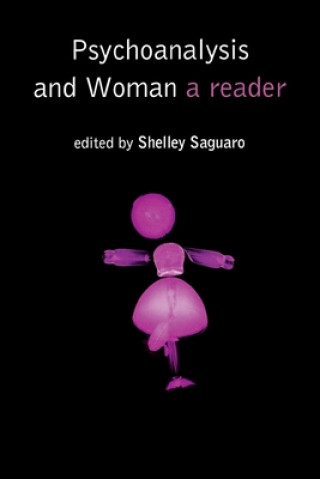 Psychoanalysis and Woman a reader

edited by Shelley Saguaro